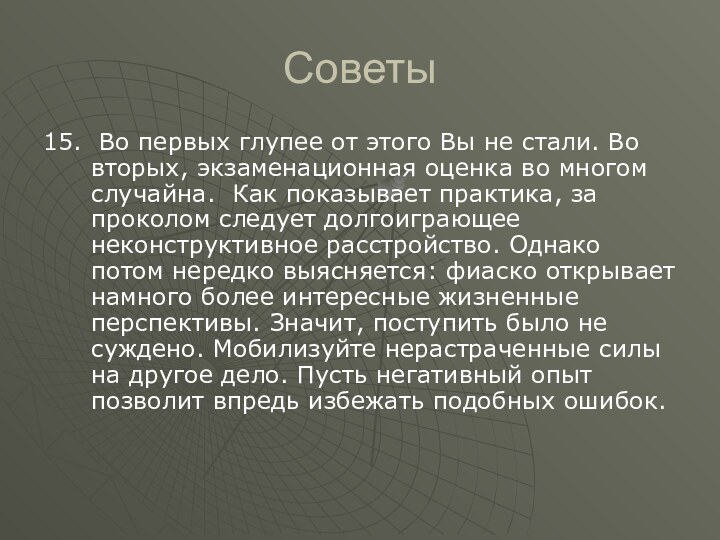 Советы

15. Во первых глупее от этого Вы не стали. Во вторых, экзаменационная оценка во многом случайна. Как показывает практика, за проколом следует долгоиграющее неконструктивное расстройство. Однако потом нередко выясняется: фиаско открывает намного более интересные жизненные перспективы. Значит, поступить было не суждено. Мобилизуйте нерастраченные силы на другое дело. Пусть негативный опыт позволит впредь избежать подобных ошибок.